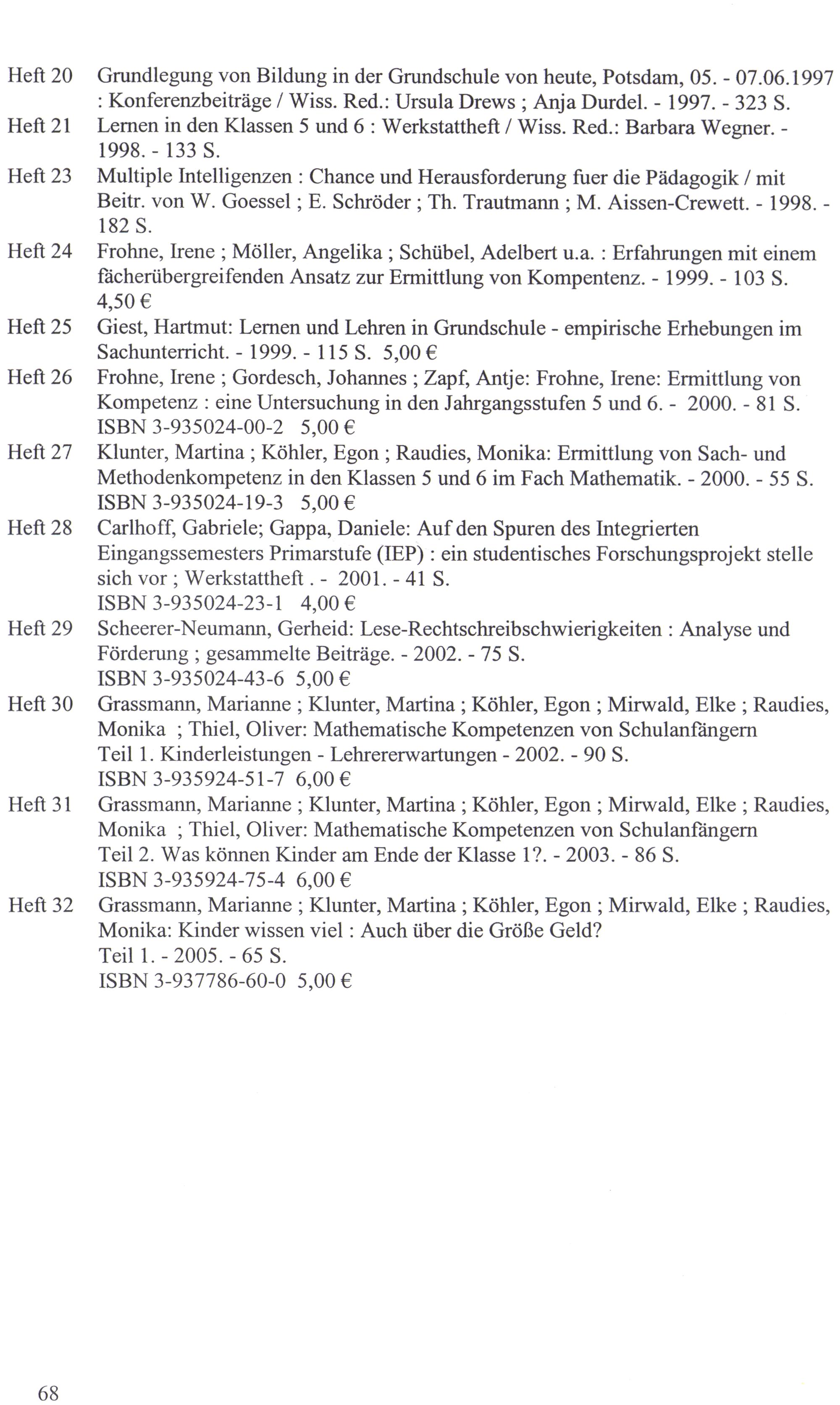 Heft 20 Grundlegung von Bildung in der Grundschule von heute, Potsdam, 05. - 07.06.1997 : Konferenzbeiträge / Wiss. Red.: Ursula Drews ; Anja Durdel. - 1997. - 323 S.

Heft 21 Lernen in den Klassen 5 und 6 : Werkstattheft / Wiss. Red.: Barbara Wegner. - 1998. - 133 S.

Heft 23 Multiple Intelligenzen : Chance und Herausforderung fuer die Pädagogik / mit Beitr. von W. Goessel ; E. Schröder ; Th. Trautmann ; M. Aissen-Crewett. - 1998. - 182 S.

Heft 24 Frohne, Irene ; Möller, Angelika ; Schübel, Adelbert u.a. : Erfahrungen mit einem fächerübergreifenden Ansatz zur Ermittlung von Kompentenz. - 1999. - 103 S. 4,50 €

Heft 25 Giest, Hartmut: Lernen und Lehren in Grundschule - empirische Erhebungen im Sachunterricht. - 1999. - 115 S. 5,00 €

Heft 26 Frohne, Irene ; Gordesch, Johannes ; Zapf, Antje: Frohne, Irene: Ermittlung von Kompetenz : eine Untersuchung in den Jahrgangsstufen 5 und 6. - 2000. - 81 S. ISBN 3-935024-00-2 5,00 €

Heft 27 Klunter, Martina ; Köhler, Egon ; Raudies, Monika: Ermittlung von Sach- und Methodenkompetenz in den Klassen 5 und 6 im Fach Mathematik. - 2000. - 55 S. ISBN 3-935024-19-3 5,00 €

Heft 28 Carlhoff, Gabriele; Gappa, Daniele: Auf den Spuren des Integrierten Eingangssemesters Primarstufe (IEP) : ein studentisches Forschungsprojekt stelle sich vor ; Werkstattheft . - 2001. - 41 S. ISBN 3-935024-23-1 4,00 €

Heft 29 Scheerer-Neumann, Gerheid: Lese-Rechtschreibschwierigkeiten : Analyse und Förderung ; gesammelte Beiträge. - 2002. - 75 S. ISBN 3-935024-43-6 5,00 €

Heft 30 Grassmann, Marianne ; Klunter, Martina ; Köhler, Egon ; Mirwald, Elke ; Raudies, Monika ; Thiel, Oliver: Mathematische Kompetenzen von Schulanfängern Teil 1. Kinderleistungen - Lehrererwartungen - 2002. - 90 S. ISBN 3-935924-51-7 6,00 €

Heft 31 Grassmann, Marianne ; Klunter, Martina ; Köhler, Egon ; Mirwald, Elke ; Raudies, Monika ; Thiel, Oliver: Mathematische Kompetenzen von Schulanfängern Teil 2. Was können Kinder am Ende der Klasse 1?. - 2003. - 86 S. ISBN 3-935924-75-4 6,00 €

Heft 32 Grassmann, Marianne ; Klunter, Martina ; Köhler, Egon ; Mirwald, Elke ; Raudies, Monika: Kinder wissen viel : Auch über die Größe Geld? Teil 1. - 2005. - 65 S. ISBN 3-937786-60-0 5,00 €

68